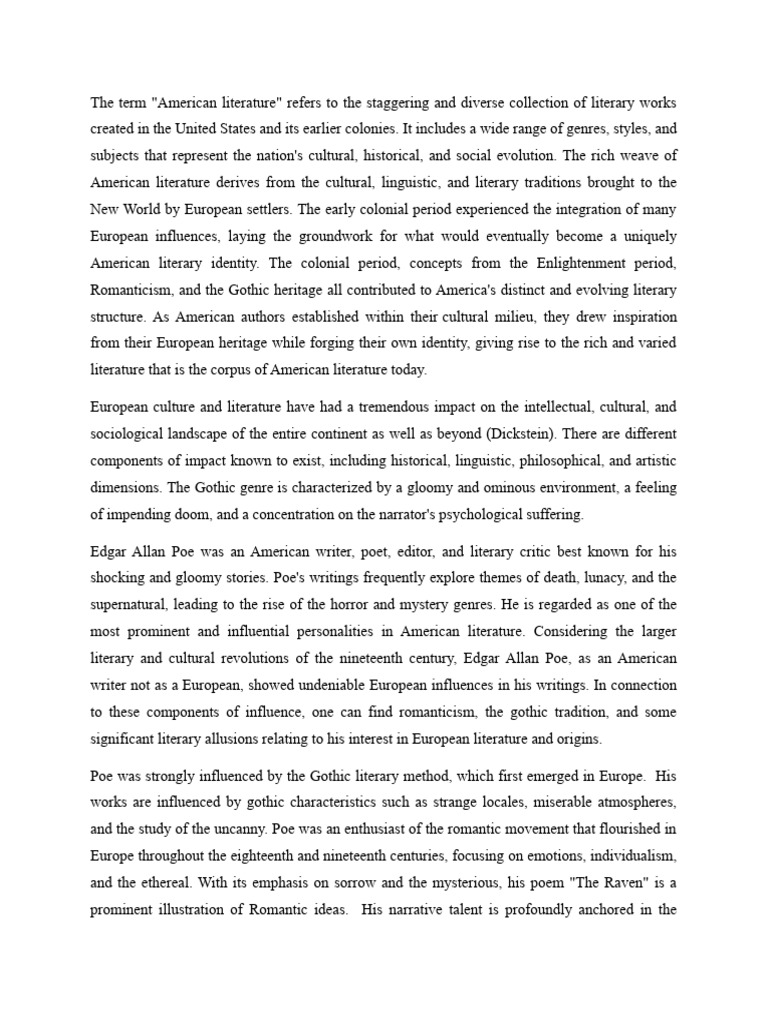 The term "American literature" refers to the staggering and diverse collection of literary works created in the United States and its earlier colonies. It includes a wide range of genres, styles, and subjects that represent the nation's cultural, historical, and social evolution. The rich weave of American literature derives from the cultural, linguistic, and literary traditions brought to the New World by European settlers. The early colonial period experienced the integration of many European influences, laying the groundwork for what would eventually become a uniquely American literary identity. The colonial period, concepts from the Enlightenment period, Romanticism, and the Gothic heritage all contributed to America's distinct and evolving literary structure. As American authors established within their cultural milieu, they drew inspiration from their European heritage while forging their own identity, giving rise to the rich and varied literature that is the corpus of American literature today.

European culture and literature have had a tremendous impact on the intellectual, cultural, and sociological landscape of the entire continent as well as beyond (Dickstein). There are different components of impact known to exist, including historical, linguistic, philosophical, and artistic dimensions. The Gothic genre is characterized by a gloomy and ominous environment, a feeling of impending doom, and a concentration on the narrator's psychological suffering.

Edgar Allan Poe was an American writer, poet, editor, and literary critic best known for his shocking and gloomy stories. Poe's writings frequently explore themes of death, lunacy, and the supernatural, leading to the rise of the horror and mystery genres. He is regarded as one of the most prominent and influential personalities in American literature. Considering the larger literary and cultural revolutions of the nineteenth century, Edgar Allan Poe, as an American writer not as a European, showed undeniable European influences in his writings. In connection to these components of influence, one can find romanticism, the gothic tradition, and some significant literary allusions relating to his interest in European literature and origins.

Poe was strongly influenced by the Gothic literary method, which first emerged in Europe. His works are influenced by gothic characteristics such as strange locales, miserable atmospheres, and the study of the uncanny. Poe was an enthusiast of the romantic movement that flourished in Europe throughout the eighteenth and nineteenth centuries, focusing on emotions, individualism, and the ethereal. With its emphasis on sorrow and the mysterious, his poem "The Raven" is a prominent illustration of Romantic ideas. His narrative talent is profoundly anchored in the